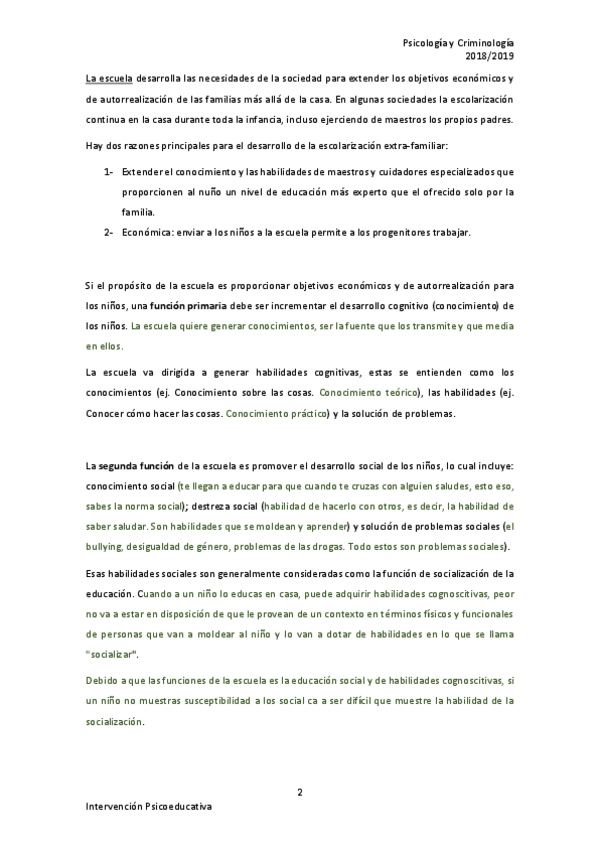 Psicología y Criminología
2018/2019

La escuela desarrolla las necesidades de la sociedad para extender los objetivos económicos y de autorrealización de las familias más allá de la casa. En algunas sociedades la escolarización continua en la casa durante toda la infancia, incluso ejerciendo de maestros los propios padres.

Hay dos razones principales para el desarrollo de la escolarización extra-familiar:

1- Extender el conocimiento y las habilidades de maestros y cuidadores especializados que proporcionen al nuño un nivel de educación más experto que el ofrecido solo por la familia.
2- Económica: enviar a los niños a la escuela permite a los progenitores trabajar.

Si el propósito de la escuela es proporcionar objetivos económicos y de autorrealización para los niños, una función primaria debe ser incrementar el desarrollo cognitivo (conocimiento) de los niños. La escuela quiere generar conocimientos, ser la fuente que los transmite y que media en ellos.

La escuela va dirigida a generar habilidades cognitivas, estas se entienden como los conocimientos (ej. Conocimiento sobre las cosas. Conocimiento teórico), las habilidades (ej. Conocer cómo hacer las cosas. Conocimiento práctico) y la solución de problemas.

La segunda función de la escuela es promover el desarrollo social de los niños, lo cual incluye: conocimiento social (te llegan a educar para que cuando te cruzas con alguien saludes, esto eso, sabes la norma social); destreza social (habilidad de hacerlo con otros, es decir, la habilidad de saber saludar. Son habilidades que se moldean y aprender) y solución de problemas sociales (el bullying, desigualdad de género, problemas de las drogas. Todo estos son problemas sociales).

Esas habilidades sociales son generalmente consideradas como la función de socialización de la educación. Cuando a un niño lo educas en casa, puede adquirir habilidades cognoscitivas, peor no va a estar en disposición de que le provean de un contexto en términos físicos y funcionales de personas que van a moldear al niño y lo van a dotar de habilidades en lo que se llama "socializar".

Debido a que las funciones de la escuela es la educación social y de habilidades cognoscitivas, si un niño no muestras susceptibilidad a los social ca a ser difícil que muestre la habilidad de la socialización.

2

Intervención Psicoeducativa